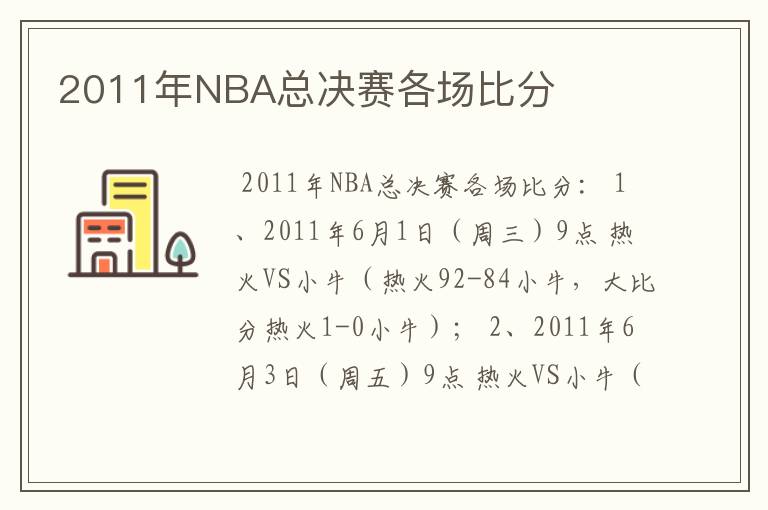 2011年NBA总决赛各场比分

2011年NBA总决赛各场比分： 1、2011年6月1日（周三）9点 热火VS小牛（热火92-84小牛，大比分热火1-0小牛）； 2、2011年6月3日（周五）9点 热火VS小牛（